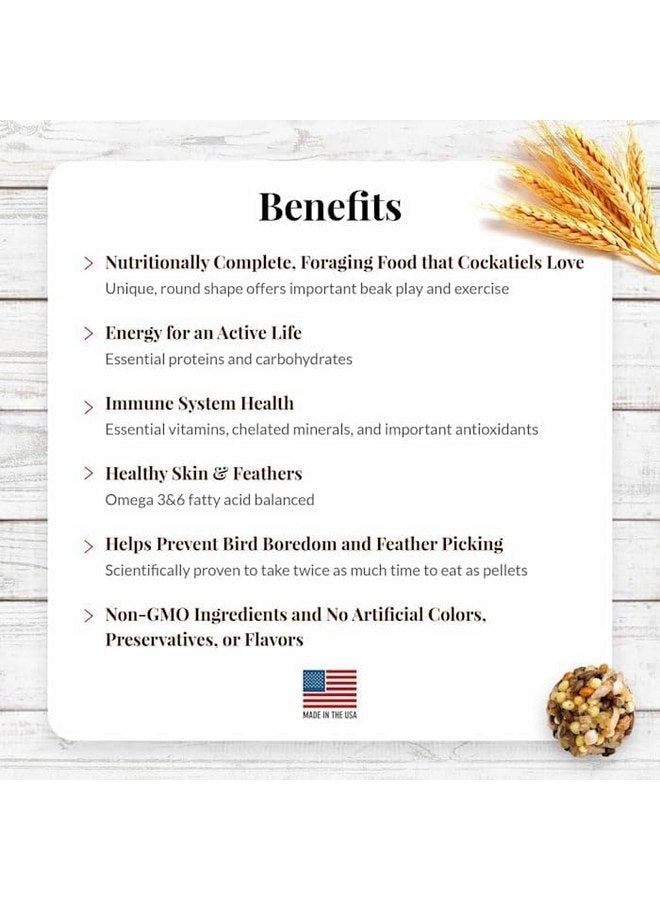 Benefits

> Nutritionally Complete, Foraging Food that Cockatiels Love
Unique, round shape offers important beak play and exercise

> Energy for an Active Life
Essential proteins and carbohydrates

> Immune System Health
Essential vitamins, chelated minerals, and important antioxidants

> Healthy Skin & Feathers
Omega 3&6 fatty acid balanced

> Helps Prevent Bird Boredom and Feather Picking
Scientifically proven to take twice as much time to eat as pellets

> Non-GMO Ingredients and No Artificial Colors, Preservatives, or Flavors

MADE IN THE USA